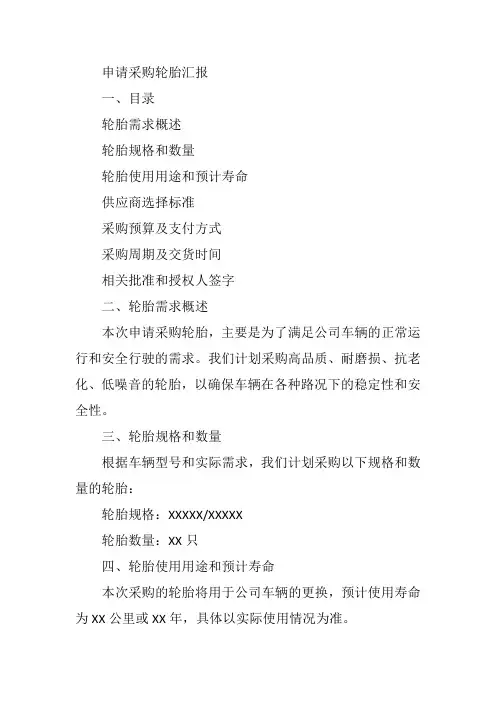 申请采购轮胎汇报

一、目录

轮胎需求概述

轮胎规格和数量

轮胎使用用途和预计寿命

供应商选择标准

采购预算及支付方式

采购周期及交货时间

相关批准和授权人签字

二、轮胎需求概述

本次申请采购轮胎，主要是为了满足公司车辆的正常运行和安全行驶的需求。我们计划采购高品质、耐磨损、抗老化、低噪音的轮胎，以确保车辆在各种路况下的稳定性和安全性。

三、轮胎规格和数量

根据车辆型号和实际需求，我们计划采购以下规格和数量的轮胎：

轮胎规格：XXXXX/XXXXX

轮胎数量：XX 只

四、轮胎使用用途和预计寿命

本次采购的轮胎将用于公司车辆的更换，预计使用寿命为 XX 公里或 XX 年，具体以实际使用情况为准。